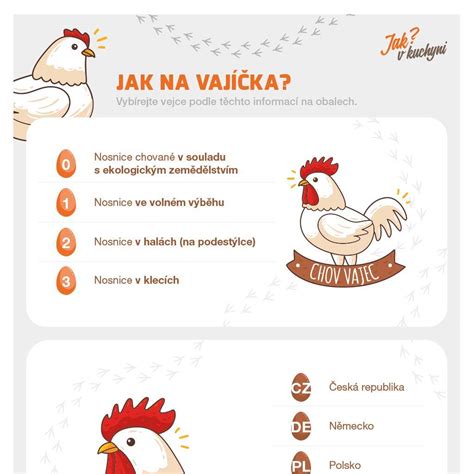 Jak? v kuchyni

JAK NA VAJÍČKA?

Vybírejte vejce podle těchto informací na obalech.

0 Nosnice chované v souladu s ekologickým zemědělstvím

1 Nosnice ve volném výběhu

2 Nosnice v halách (na podestýlce)

3 Nosnice v klecích

CHOV VAJEC

CZ Česká republika

DE Německo

PL Polsko